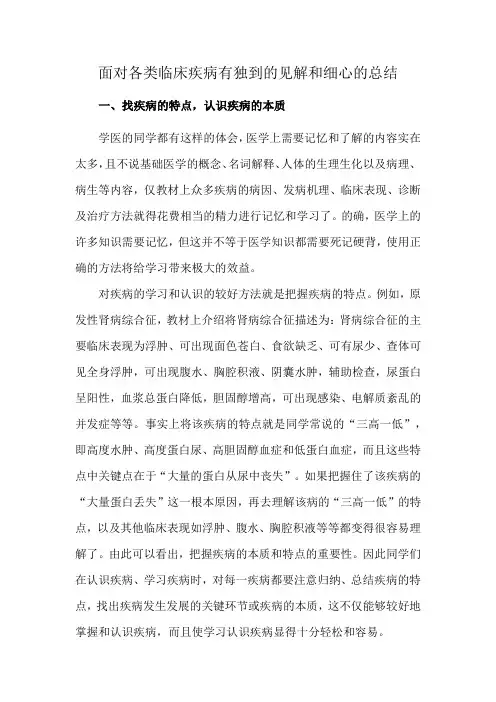 面对各类临床疾病有独到的见解和细心的总结

一、找疾病的特点，认识疾病的本质

学医的同学都有这样的体会，医学上需要记忆和了解的内容实在太多，且不说基础医学的概念、名词解释、人体的生理生化以及病理、病生等内容，仅教材上众多疾病的病因、发病机理、临床表现、诊断及治疗方法就得花费相当的精力进行记忆和学习了。的确，医学上的许多知识需要记忆，但这并不等于医学知识都需要死记硬背，使用正确的方法将给学习带来极大的效益。

对疾病的学习和认识的较好方法就是把握疾病的特点。例如，原发性肾病综合征，教材上介绍将肾病综合征描述为：肾病综合征的主要临床表现为浮肿、可出现面色苍白、食欲缺乏、可有尿少、查体可见全身浮肿，可出现腹水、胸腔积液、阴囊水肿，辅助检查，尿蛋白呈阳性，血浆总蛋白降低，胆固醇增高，可出现感染、电解质紊乱的并发症等等。事实上将该疾病的特点就是同学常说的“三高一低”，即高度水肿、高度蛋白尿、高胆固醇血症和低蛋白血症，而且这些特点中关键点在于“大量的蛋白从尿中丧失”。如果把握住了该疾病的“大量蛋白丢失”这一根本原因，再去理解该病的“三高一低”的特点，以及其他临床表现如浮肿、腹水、胸腔积液等等都变得很容易理解了。由此可以看出，把握疾病的本质和特点的重要性。因此同学们在认识疾病、学习疾病时，对每一疾病都要注意归纳、总结疾病的特点，找出疾病发生发展的关键环节或疾病的本质，这不仅能够较好地掌握和认识疾病，而且使学习认识疾病显得十分轻松和容易。